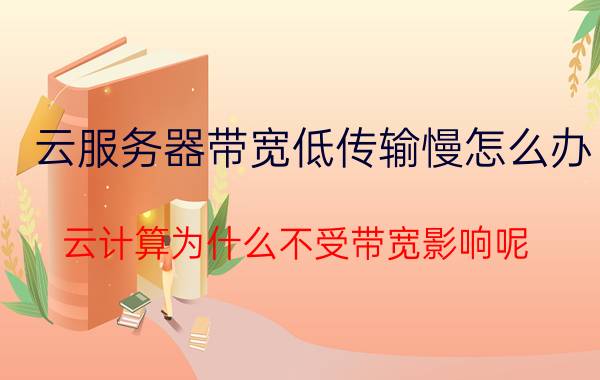 云服务器带宽低传输慢怎么办

云计算为什么不受带宽影响呢